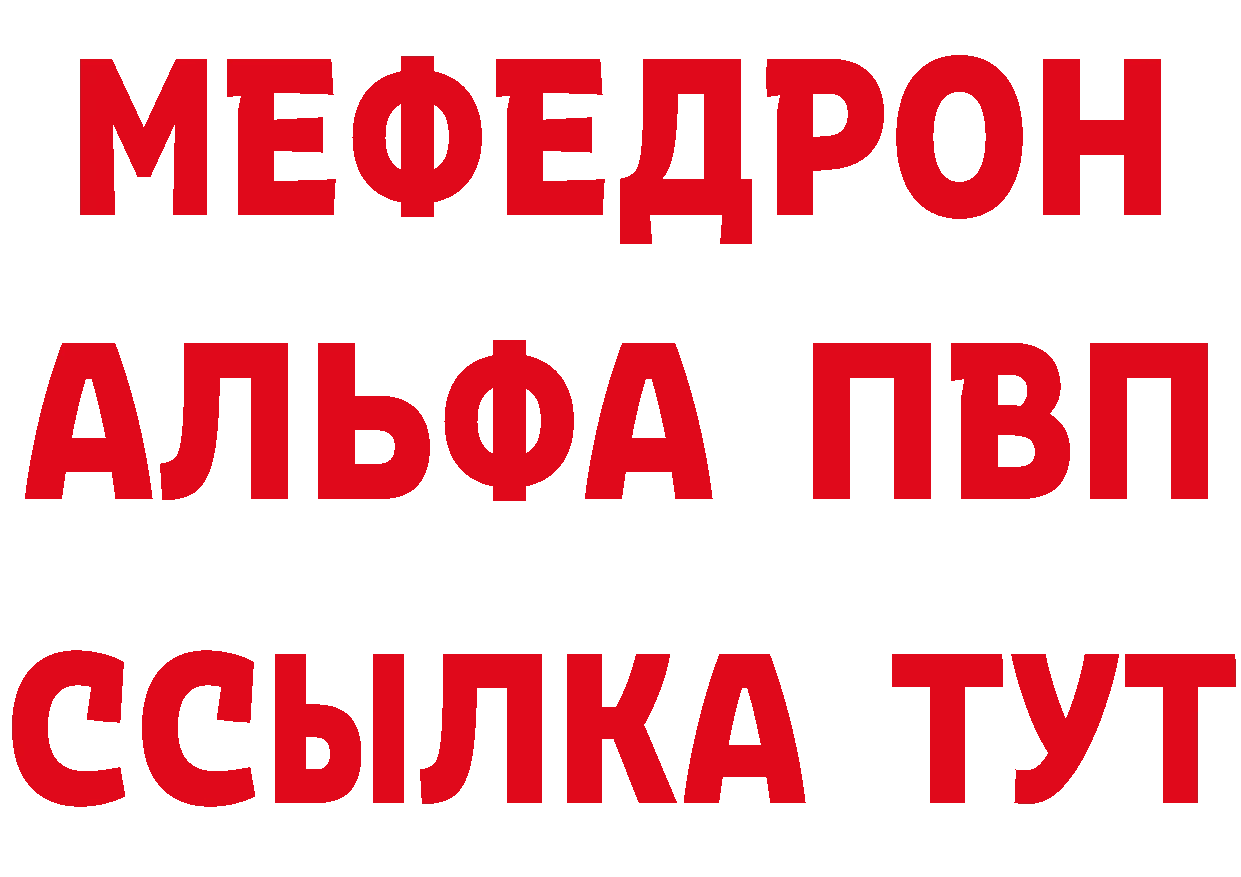 МЕФЕДРОН
АЛЬФА ПВП
ССЫЛКА ТУТ